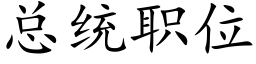 总统职位